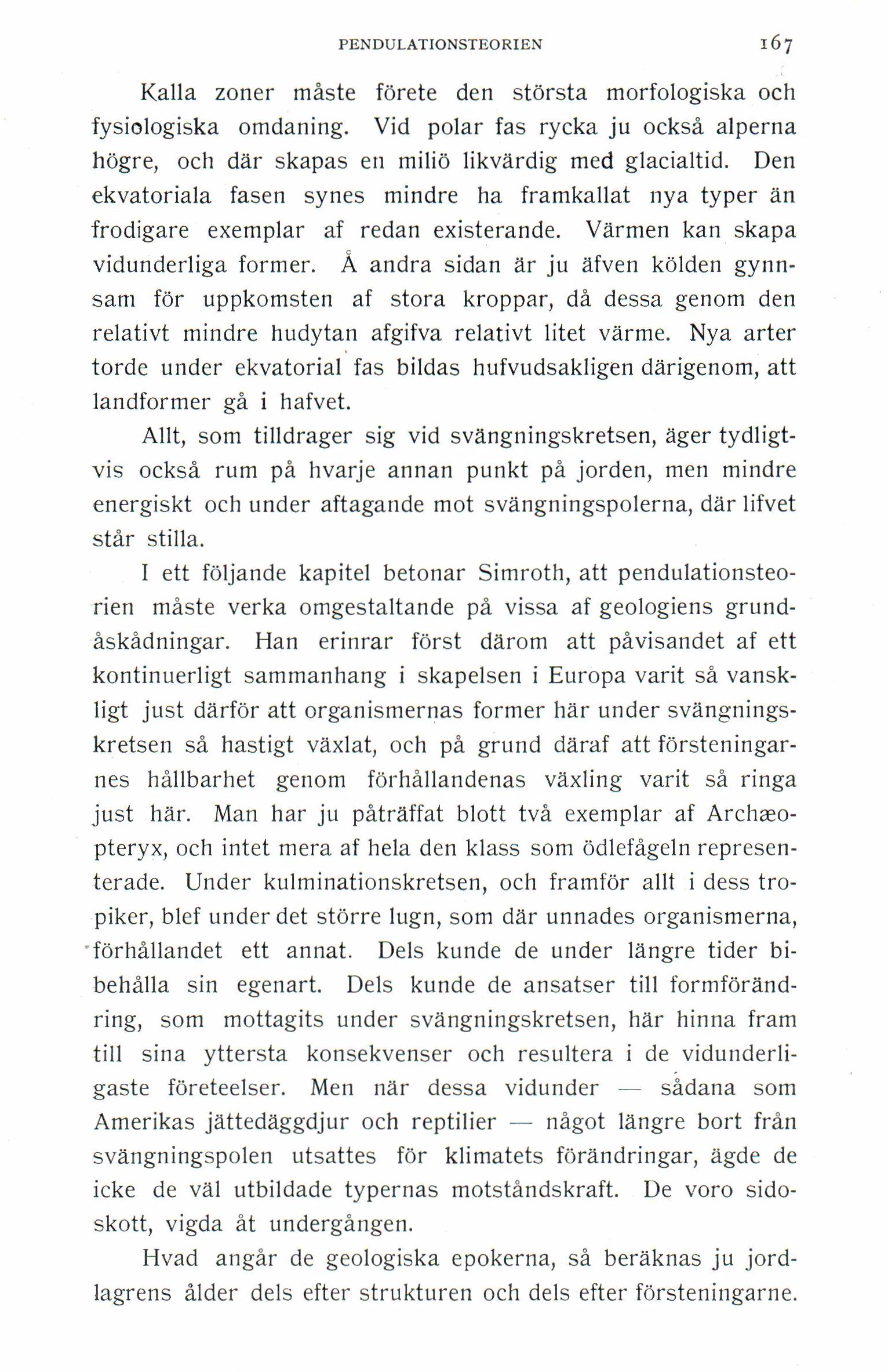 PENDULATIONSTEORIEN 167

Kalla zoner måste förete den största morfologiska och fysiologiska omdaning. Vid polar fas rycka ju också alperna högre, och där skapas en miliö likvärdig med glacialtid. Den ekvatoriala fasen synes mindre ha framkallat nya typer än frodigare exemplar af redan existerande. Värmen kan skapa vidunderliga former. Å andra sidan är ju äfven kölden gynnsam för uppkomsten af stora kroppar, då dessa genom den relativt mindre hudytan afgifva relativt litet värme. Nya arter torde under ekvatorial fas bildas hufvudsakligen därigenom, att landformer gå i hafvet.

Allt, som tilldrager sig vid svängningskretsen, äger tydligtvis också rum på hvarje annan punkt på jorden, men mindre energiskt och under aftagande mot svängningspolerna, där lifvet står stilla.

I ett följande kapitel betonar Simroth, att pendulationsteorien måste verka omgestaltande på vissa af geologiens grundåskådningar. Han erinrar först därom att påvisandet af ett kontinuerligt sammanhang i skapelsen i Europa varit så vanskligt just därför att organismernas former här under svängningskretsen så hastigt växlat, och på grund däraf att försteningarnes hållbarhet genom förhållandenas växling varit så ringa just här. Man har ju påträffat blott två exemplar af Archæopteryx, och intet mera af hela den klass som ödlefågeln representerade. Under kulminationskretsen, och framför allt i dess tropiker, blef under det större lugn, som där unnades organismerna, förhållandet ett annat. Dels kunde de under längre tider bibehålla sin egenart. Dels kunde de ansatser till formförändring, som mottagits under svängningskretsen, här hinna fram till sina yttersta konsekvenser och resultera i de vidunderligaste företeelser. Men när dessa vidunder — sådana som Amerikas jättedäggdjur och reptilier — något längre bort från svängningspolen utsattes för klimatets förändringar, ägde de icke de väl utbildade typernas motståndskraft. De voro sidoskott, vigda åt undergången.

Hvad angår de geologiska epokerna, så beräknas ju jordlagrens ålder dels efter strukturen och dels efter försteningarne.